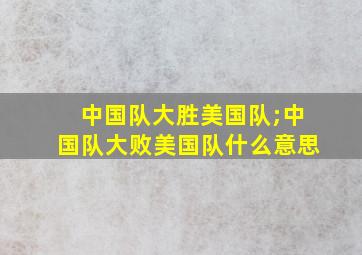 中国队大胜美国队;中国队大败美国队什么意思